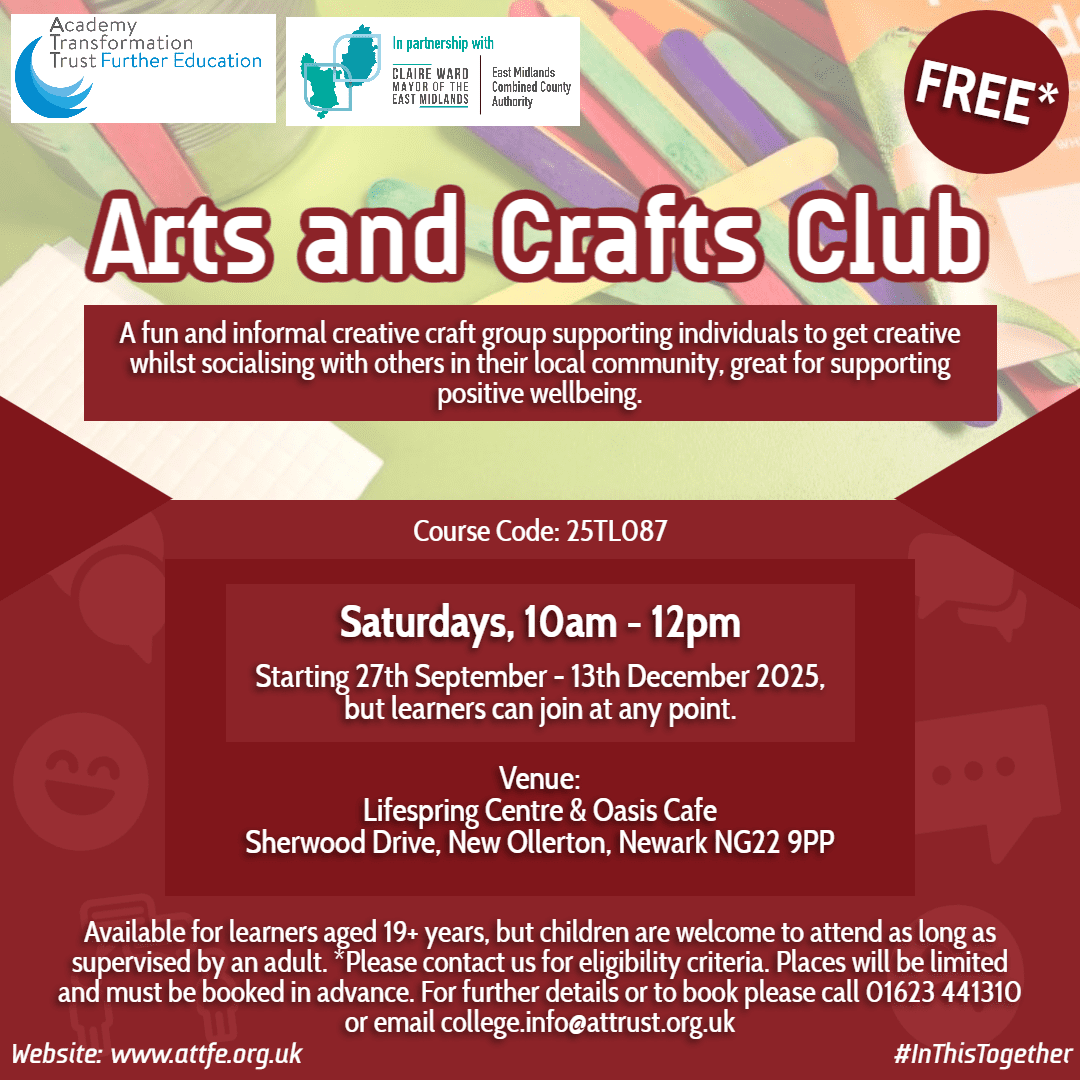 Academy Transformation Trust Further Education

In partnership with
CLAIRE WARD MAYOR OF THE EAST MIDLANDS
East Midlands Combined County Authority

FREE*

Arts and Crafts Club

A fun and informal creative craft group supporting individuals to get creative whilst socialising with others in their local community, great for supporting positive wellbeing.

Course Code: 25TL087

Saturdays, 10am - 12pm

Starting 27th September - 13th December 2025, but learners can join at any point.

Venue:
Lifespring Centre & Oasis Cafe
Sherwood Drive, New Ollerton, Newark NG22 9PP

Available for learners aged 19+ years, but children are welcome to attend as long as supervised by an adult. *Please contact us for eligibility criteria. Places will be limited and must be booked in advance. For further details or to book please call 01623 441310 or email college.info@attrust.org.uk

Website: www.attfe.org.uk

#InThisTogether